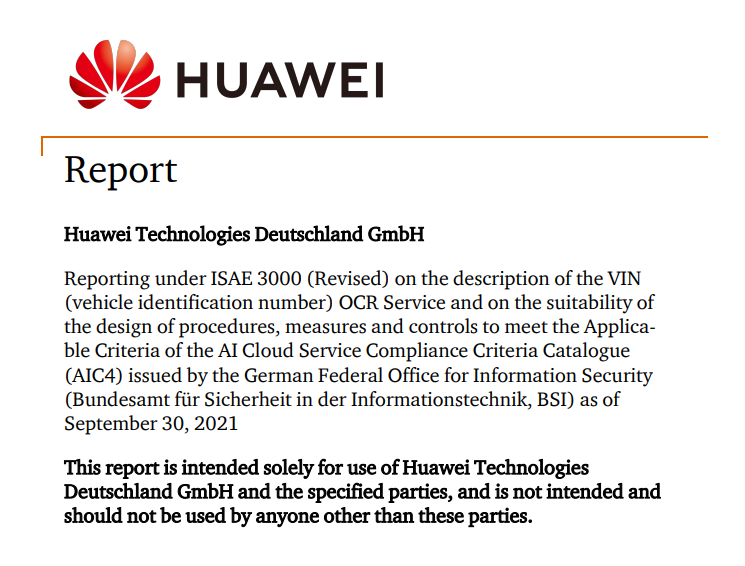 HUAWEI

Report

Huawei Technologies Deutschland GmbH

Reporting under ISAE 3000 (Revised) on the description of the VIN (vehicle identification number) OCR Service and on the suitability of the design of procedures, measures and controls to meet the Applicable Criteria of the AI Cloud Service Compliance Criteria Catalogue (AIC4) issued by the German Federal Office for Information Security (Bundesamt für Sicherheit in der Informationstechnik, BSI) as of September 30, 2021

This report is intended solely for use of Huawei Technologies Deutschland GmbH and the specified parties, and is not intended and should not be used by anyone other than these parties.